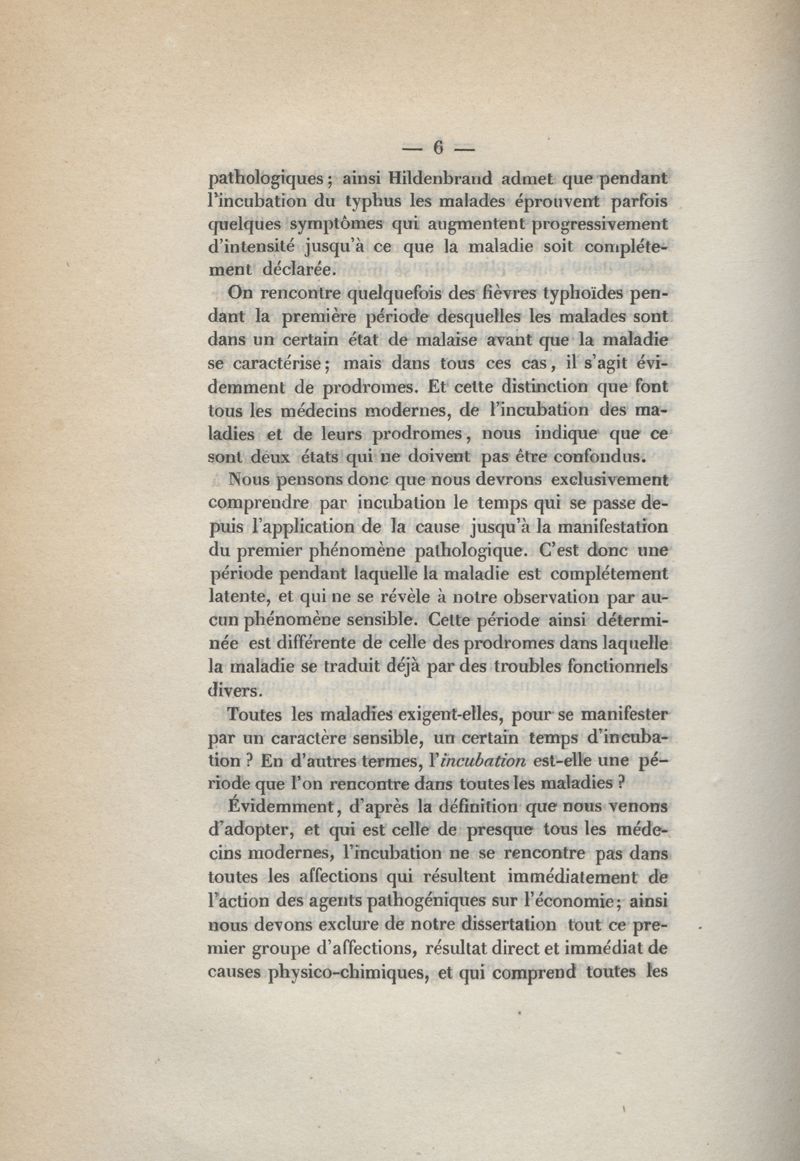 — 6 —

pathologiques ; ainsi Hildenbrand admet que pendant l'incubation du typhus les malades éprouvent parfois quelques symptômes qui augmentent progressivement d'intensité jusqu'à ce que la maladie soit complétement déclarée.

On rencontre quelquefois des fièvres typhoïdes pendant la première période desquelles les malades sont dans un certain état de malaise avant que la maladie se caractérise ; mais dans tous ces cas, il s'agit évidemment de prodromes. Et cette distinction que font tous les médecins modernes, de l'incubation des maladies et de leurs prodromes, nous indique que ce sont deux états qui ne doivent pas être confondus.

Nous pensons donc que nous devrons exclusivement comprendre par incubation le temps qui se passe depuis l'application de la cause jusqu'à la manifestation du premier phénomène pathologique. C'est donc une période pendant laquelle la maladie est complétement latente, et qui ne se révèle à notre observation par aucun phénomène sensible. Cette période ainsi déterminée est différente de celle des prodromes dans laquelle la maladie se traduit déjà par des troubles fonctionnels divers.

Toutes les maladies exigent-elles, pour se manifester par un caractère sensible, un certain temps d'incubation ? En d'autres termes, l'incubation est-elle une période que l'on rencontre dans toutes les maladies ?

Évidemment, d'après la définition que nous venons d'adopter, et qui est celle de presque tous les médecins modernes, l'incubation ne se rencontre pas dans toutes les affections qui résultent immédiatement de l'action des agents pathogéniques sur l'économie ; ainsi nous devons exclure de notre dissertation tout ce premier groupe d'affections, résultat direct et immédiat de causes physico-chimiques, et qui comprend toutes les